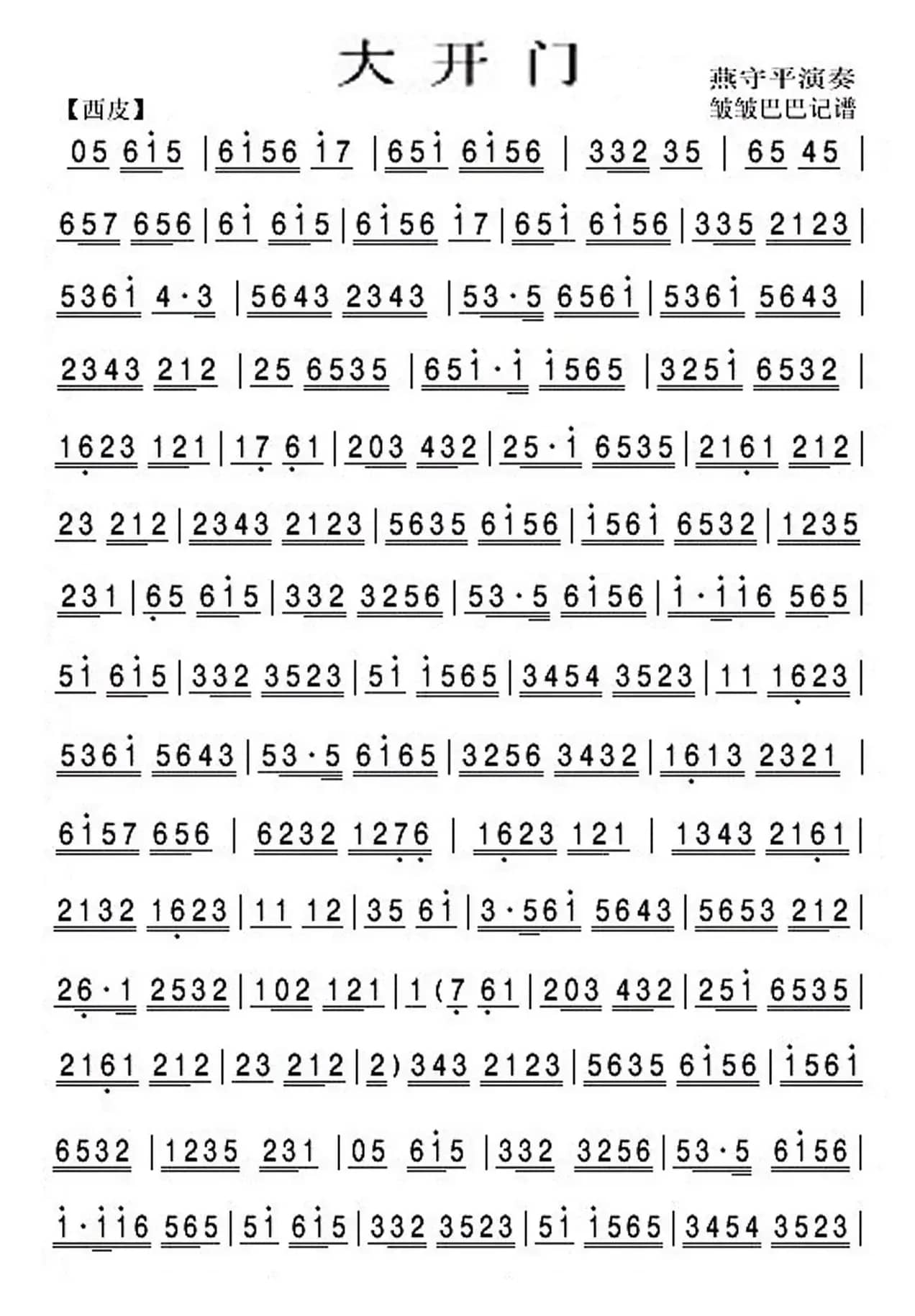 大 开 门

燕守平演奏
皱皱巴巴记谱

【西皮】

05 6i5 | 6i56 i7 | 65i 6i56 | 332 35 | 65 45 |

657 656 | 6i 6i5 | 6i56 i7 | 65i 6i56 | 335 2123 |

536i 4·3 | 5643 2343 | 53·5 656i | 536i 5643 |

2343 212 | 25 6535 | 65i·i i565 | 325i 6532 |

1623 121 | 17 61 | 203 432 | 25·i 6535 | 2161 212 |

23 212 | 2343 2123 | 5635 6i56 | i56i 6532 | 1235

231 | 65 6i5 | 332 3256 | 53·5 6i56 | i·ii6 565 |

5i 6i5 | 332 3523 | 5i i565 | 3454 3523 | 11 1623 |

536i 5643 | 53·5 6i65 | 3256 3432 | 1613 2321 |

6i57 656 | 6232 1276 | 1623 121 | 1343 2161 |

2132 1623 | 11 12 | 35 6i | 3·56i 5643 | 5653 212 |

26·1 2532 | 102 121 | 1 (7 61 | 203 432 | 25i 6535 |

2161 212 | 23 212 | 2) 343 2123 | 5635 6i56 | i56i

6532 | 1235 231 | 05 6i5 | 332 3256 | 53·5 6i56 |

i·ii6 565 | 5i 6i5 | 332 3523 | 5i i565 | 3454 3523 |